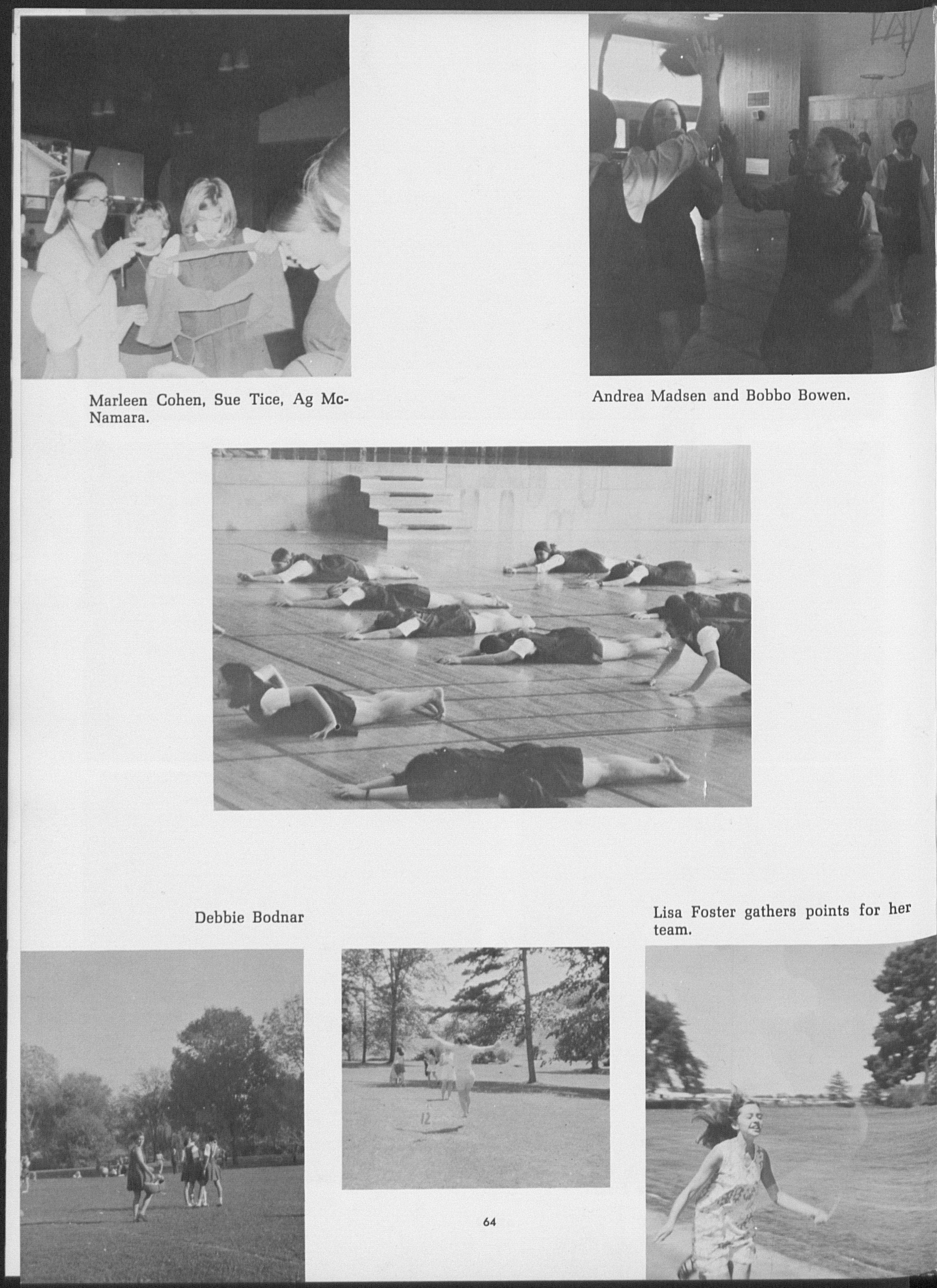 Marleen Cohen, Sue Tice, Ag McNamara.

Andrea Madsen and Bobbo Bowen.

Debbie Bodnar

Lisa Foster gathers points for her team.

12

64